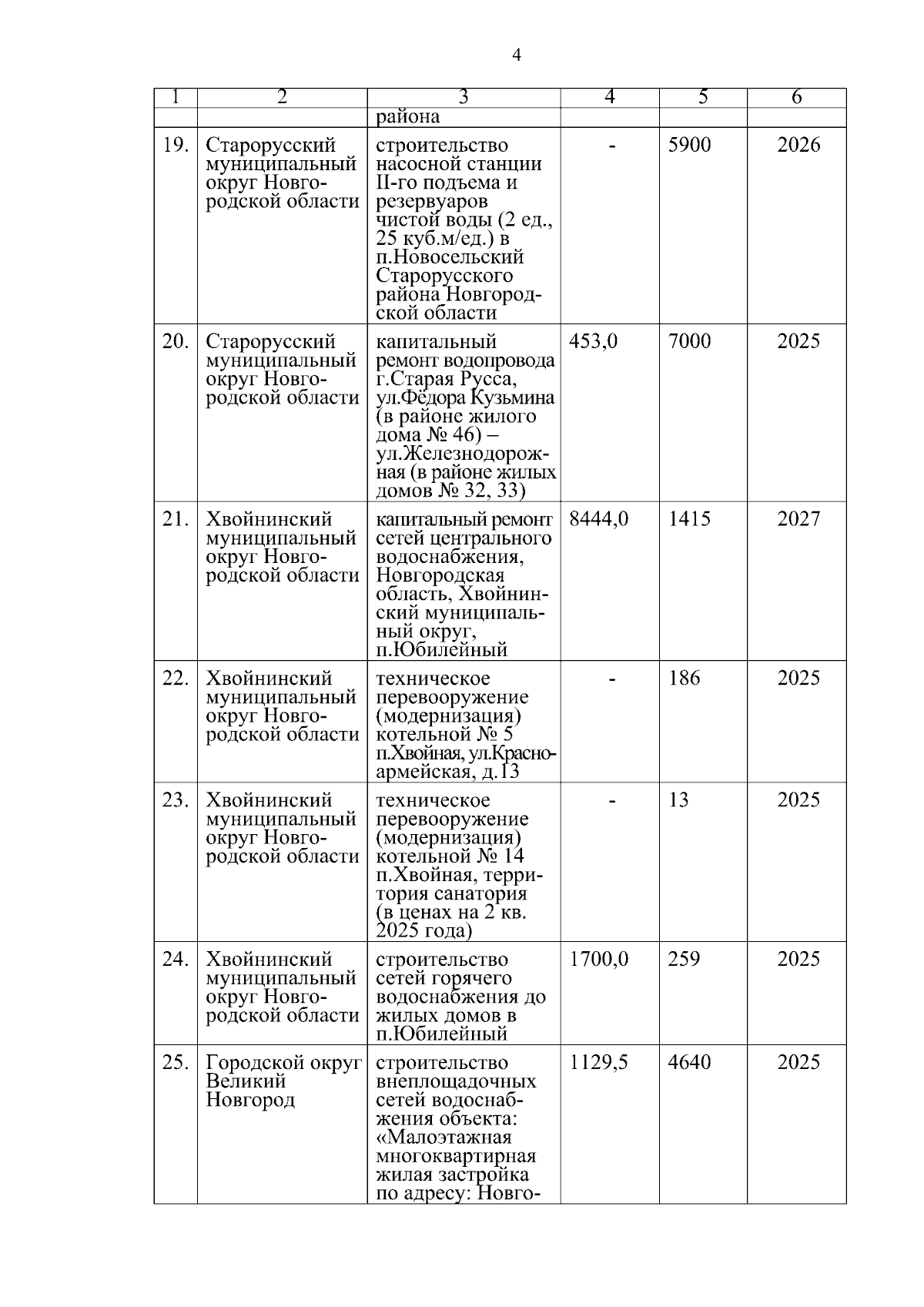 4

| 1 | 2 | 3 | 4 | 5 | 6 |
|---|---|---|---|---|---|
| | | района | | | |
| 19. | Старорусский муниципальный округ Новгородской области | строительство насосной станции II-го подъема и резервуаров чистой воды (2 ед., 25 куб.м/ед.) в п.Новосельский Старорусского района Новгородской области | - | 5900 | 2026 |
| 20. | Старорусский муниципальный округ Новгородской области | капитальный ремонт водопровода г.Старая Русса, ул.Фёдора Кузьмина (в районе жилого дома № 46) – ул.Железнодорожная (в районе жилых домов № 32, 33) | 453,0 | 7000 | 2025 |
| 21. | Хвойнинский муниципальный округ Новгородской области | капитальный ремонт сетей центрального водоснабжения, Новгородская область, Хвойнинский муниципальный округ, п.Юбилейный | 8444,0 | 1415 | 2027 |
| 22. | Хвойнинский муниципальный округ Новгородской области | техническое перевооружение (модернизация) котельной № 5 п.Хвойная, ул.Красноармейская, д.13 | - | 186 | 2025 |
| 23. | Хвойнинский муниципальный округ Новгородской области | техническое перевооружение (модернизация) котельной № 14 п.Хвойная, территория санатория (в ценах на 2 кв. 2025 года) | - | 13 | 2025 |
| 24. | Хвойнинский муниципальный округ Новгородской области | строительство сетей горячего водоснабжения до жилых домов в п.Юбилейный | 1700,0 | 259 | 2025 |
| 25. | Городской округ Великий Новгород | строительство внеплощадочных сетей водоснабжения объекта: «Малоэтажная многоквартирная жилая застройка по адресу: Новго- | 1129,5 | 4640 | 2025 |